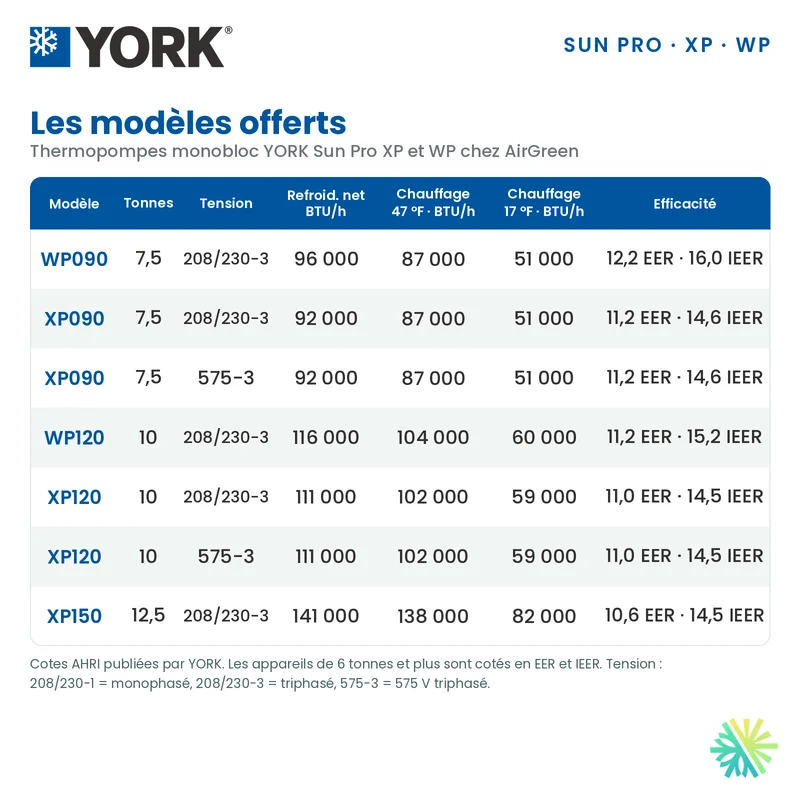 YORK®

SUN PRO · XP · WP

Les modèles offerts

Thermopompes monobloc YORK Sun Pro XP et WP chez AirGreen

| Modèle | Tonnes | Tension | Refroid. net BTU/h | Chauffage 47 °F · BTU/h | Chauffage 17 °F · BTU/h | Efficacité |
|---|---|---|---|---|---|---|
| WP090 | 7,5 | 208/230-3 | 96 000 | 87 000 | 51 000 | 12,2 EER · 16,0 IEER |
| XP090 | 7,5 | 208/230-3 | 92 000 | 87 000 | 51 000 | 11,2 EER · 14,6 IEER |
| XP090 | 7,5 | 575-3 | 92 000 | 87 000 | 51 000 | 11,2 EER · 14,6 IEER |
| WP120 | 10 | 208/230-3 | 116 000 | 104 000 | 60 000 | 11,2 EER · 15,2 IEER |
| XP120 | 10 | 208/230-3 | 111 000 | 102 000 | 59 000 | 11,0 EER · 14,5 IEER |
| XP120 | 10 | 575-3 | 111 000 | 102 000 | 59 000 | 11,0 EER · 14,5 IEER |
| XP150 | 12,5 | 208/230-3 | 141 000 | 138 000 | 82 000 | 10,6 EER · 14,5 IEER |

Cotes AHRI publiées par YORK. Les appareils de 6 tonnes et plus sont cotés en EER et IEER. Tension : 208/230-1 = monophasé, 208/230-3 = triphasé, 575-3 = 575 V triphasé.